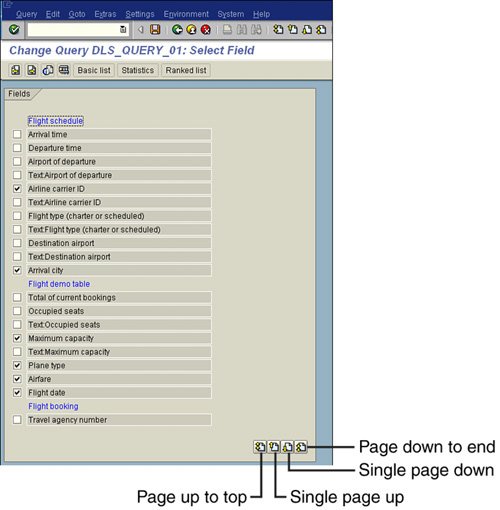 Query Edit Goto Extras Settings Environment System Help

Change Query DLS_QUERY_01: Select Field

Basic list Statistics Ranked list

Fields

Flight schedule

Arrival time

Departure time

Airport of departure

Text:Airport of departure

Airline carrier ID

Text:Airline carrier ID

Flight type (charter or scheduled)

Text:Flight type (charter or scheduled)

Destination airport

Text:Destination airport

Arrival city

Flight demo table

Total of current bookings

Occupied seats

Text:Occupied seats

Maximum capacity

Text:Maximum capacity

Plane type

Airfare

Flight date

Flight booking

Travel agency number

Page down to end

Single page down

Page up to top

Single page up